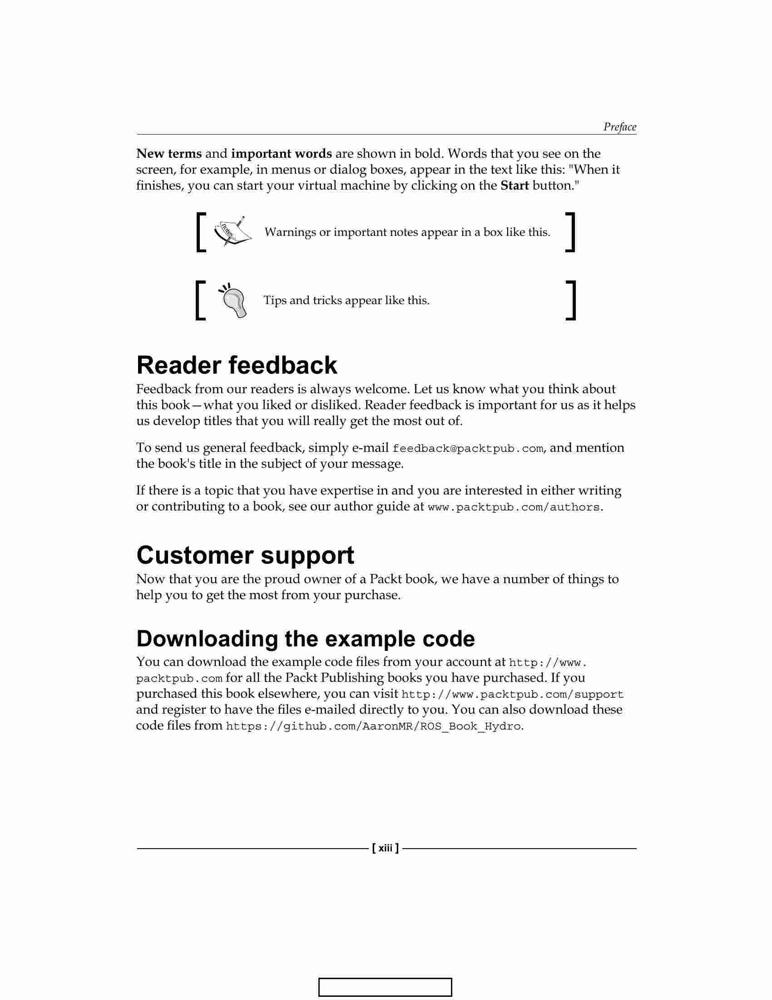 Preface

New terms and important words are shown in bold. Words that you see on the screen, for example, in menus or dialog boxes, appear in the text like this: "When it finishes, you can start your virtual machine by clicking on the Start button."

Warnings or important notes appear in a box like this.

Tips and tricks appear like this.

Reader feedback

Feedback from our readers is always welcome. Let us know what you think about this book—what you liked or disliked. Reader feedback is important for us as it helps us develop titles that you will really get the most out of.

To send us general feedback, simply e-mail feedback@packtpub.com, and mention the book's title in the subject of your message.

If there is a topic that you have expertise in and you are interested in either writing or contributing to a book, see our author guide at www.packtpub.com/authors.

Customer support

Now that you are the proud owner of a Packt book, we have a number of things to help you to get the most from your purchase.

Downloading the example code

You can download the example code files from your account at http://www.packtpub.com for all the Packt Publishing books you have purchased. If you purchased this book elsewhere, you can visit http://www.packtpub.com/support and register to have the files e-mailed directly to you. You can also download these code files from https://github.com/AaronMR/ROS_Book_Hydro.

[ xiii ]